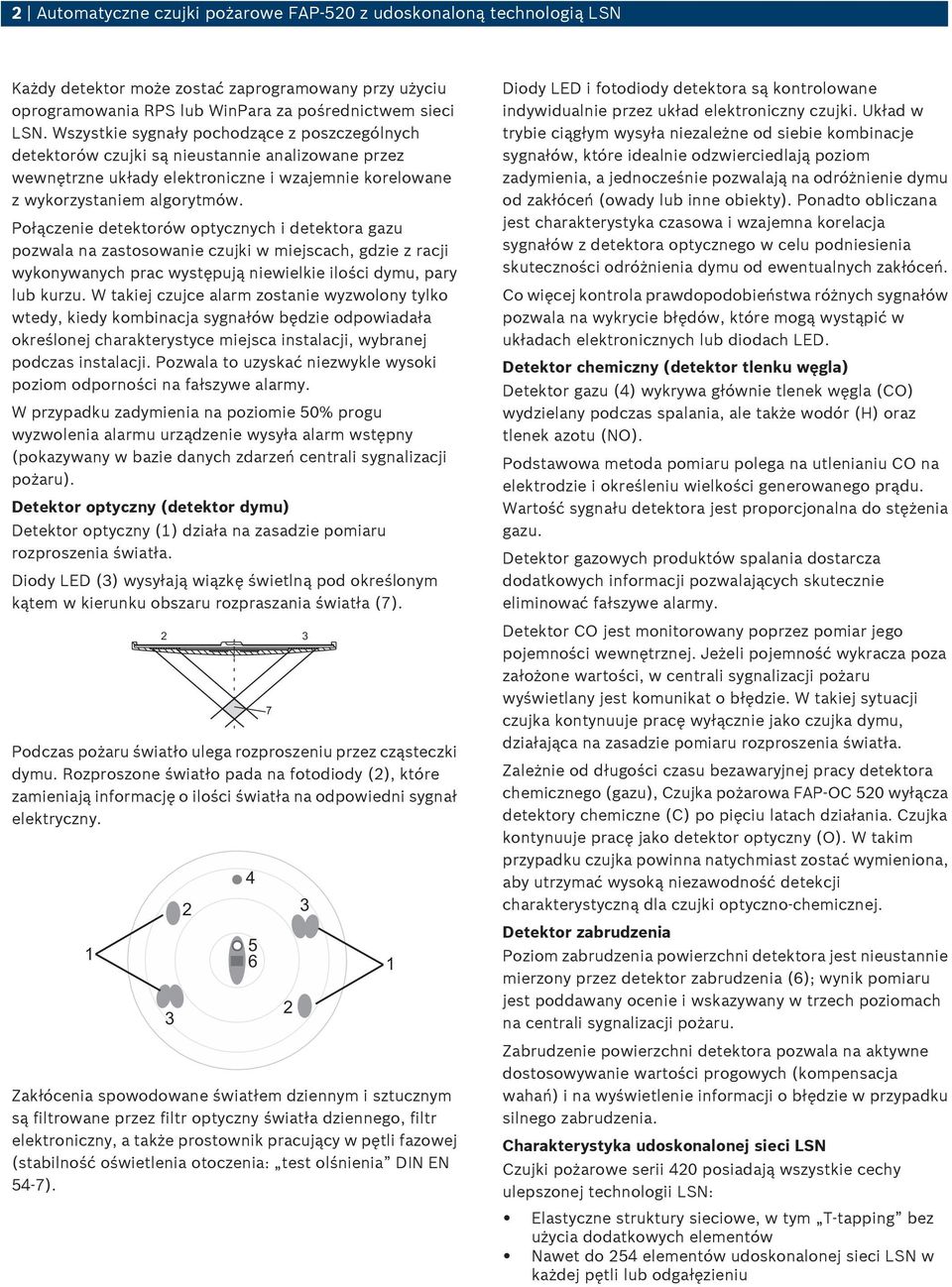 2 | Automatyczne czujki pożarowe FAP-520 z udoskonaloną technologią LSN

Każdy detektor może zostać zaprogramowany przy użyciu oprogramowania RPS lub WinPara za pośrednictwem sieci LSN. Wszystkie sygnały pochodzące z poszczególnych detektorów czujki są nieustannie analizowane przez wewnętrzne układy elektroniczne i wzajemnie korelowane z wykorzystaniem algorytmów.

Połączenie detektorów optycznych i detektora gazu pozwala na zastosowanie czujki w miejscach, gdzie z racji wykonywanych prac występują niewielkie ilości dymu, pary lub kurzu. W takiej czujce alarm zostanie wyzwolony tylko wtedy, kiedy kombinacja sygnałów będzie odpowiadała określonej charakterystyce miejsca instalacji, wybranej podczas instalacji. Pozwala to uzyskać niezwykle wysoki poziom odporności na fałszywe alarmy.

W przypadku zadymienia na poziomie 50% progu wyzwolenia alarmu urządzenie wysyła alarm wstępny (pokazywany w bazie danych zdarzeń centrali sygnalizacji pożaru).

Detektor optyczny (detektor dymu)
Detektor optyczny (1) działa na zasadzie pomiaru rozproszenia światła.

Diody LED (3) wysyłają wiązkę świetlną pod określonym kątem w kierunku obszaru rozpraszania światła (7).

2
3
7

Podczas pożaru światło ulega rozproszeniu przez cząsteczki dymu. Rozproszone światło pada na fotodiody (2), które zamieniają informację o ilości światła na odpowiedni sygnał elektryczny.

4
2
3
1
5
6
1
3
2

Zakłócenia spowodowane światłem dziennym i sztucznym są filtrowane przez filtr optyczny światła dziennego, filtr elektroniczny, a także prostownik pracujący w pętli fazowej (stabilność oświetlenia otoczenia: „test olśnienia” DIN EN 54-7).

Diody LED i fotodiody detektora są kontrolowane indywidualnie przez układ elektroniczny czujki. Układ w trybie ciągłym wysyła niezależne od siebie kombinacje sygnałów, które idealnie odzwierciedlają poziom zadymienia, a jednocześnie pozwalają na odróżnienie dymu od zakłóceń (owady lub inne obiekty). Ponadto obliczana jest charakterystyka czasowa i wzajemna korelacja sygnałów z detektora optycznego w celu podniesienia skuteczności odróżnienia dymu od ewentualnych zakłóceń.

Co więcej kontrola prawdopodobieństwa różnych sygnałów pozwala na wykrycie błędów, które mogą wystąpić w układach elektronicznych lub diodach LED.

Detektor chemiczny (detektor tlenku węgla)
Detektor gazu (4) wykrywa głównie tlenek węgla (CO) wydzielany podczas spalania, ale także wodór (H) oraz tlenek azotu (NO).

Podstawowa metoda pomiaru polega na utlenianiu CO na elektrodzie i określeniu wielkości generowanego prądu. Wartość sygnału detektora jest proporcjonalna do stężenia gazu.

Detektor gazowych produktów spalania dostarcza dodatkowych informacji pozwalających skutecznie eliminować fałszywe alarmy.

Detektor CO jest monitorowany poprzez pomiar jego pojemności wewnętrznej. Jeżeli pojemność wykracza poza założone wartości, w centrali sygnalizacji pożaru wyświetlany jest komunikat o błędzie. W takiej sytuacji czujka kontynuuje pracę wyłącznie jako czujka dymu, działająca na zasadzie pomiaru rozproszenia światła.

Zależnie od długości czasu bezawaryjnej pracy detektora chemicznego (gazu), Czujka pożarowa FAP-OC 520 wyłącza detektory chemiczne (C) po pięciu latach działania. Czujka kontynuuje pracę jako detektor optyczny (O). W takim przypadku czujka powinna natychmiast zostać wymieniona, aby utrzymać wysoką niezawodność detekcji charakterystyczną dla czujki optyczno-chemicznej.

Detektor zabrudzenia
Poziom zabrudzenia powierzchni detektora jest nieustannie mierzony przez detektor zabrudzenia (6); wynik pomiaru jest poddawany ocenie i wskazywany w trzech poziomach na centrali sygnalizacji pożaru.

Zabrudzenie powierzchni detektora pozwala na aktywne dostosowywanie wartości progowych (kompensacja wahań) i na wyświetlenie informacji o błędzie w przypadku silnego zabrudzenia.

Charakterystyka udoskonalonej sieci LSN
Czujki pożarowe serii 420 posiadają wszystkie cechy ulepszonej technologii LSN:

• Elastyczne struktury sieciowe, w tym „T-tapping” bez użycia dodatkowych elementów
• Nawet do 254 elementów udoskonalonej sieci LSN w każdej pętli lub odgałęzieniu